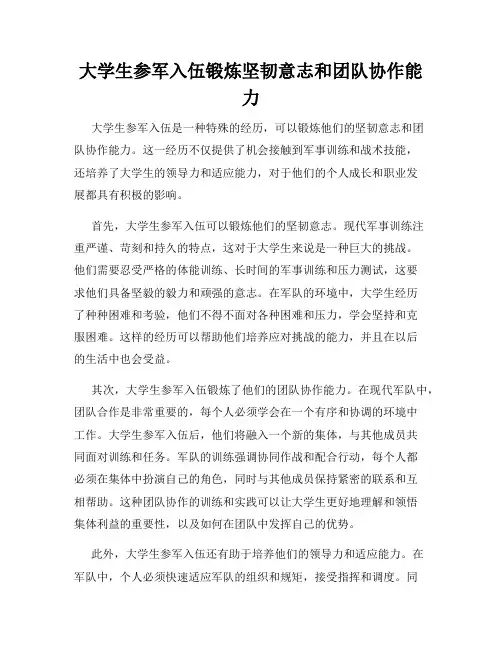 大学生参军入伍锻炼坚韧意志和团队协作能力

大学生参军入伍是一种特殊的经历，可以锻炼他们的坚韧意志和团队协作能力。这一经历不仅提供了机会接触到军事训练和战术技能，还培养了大学生的领导力和适应能力，对于他们的个人成长和职业发展都具有积极的影响。

首先，大学生参军入伍可以锻炼他们的坚韧意志。现代军事训练注重严谨、苛刻和持久的特点，这对于大学生来说是一种巨大的挑战。他们需要忍受严格的体能训练、长时间的军事训练和压力测试，这要求他们具备坚毅的毅力和顽强的意志。在军队的环境中，大学生经历了种种困难和考验，他们不得不面对各种困难和压力，学会坚持和克服困难。这样的经历可以帮助他们培养应对挑战的能力，并且在以后的生活中也会受益。

其次，大学生参军入伍锻炼了他们的团队协作能力。在现代军队中，团队合作是非常重要的，每个人必须学会在一个有序和协调的环境中工作。大学生参军入伍后，他们将融入一个新的集体，与其他成员共同面对训练和任务。军队的训练强调协同作战和配合行动，每个人都必须在集体中扮演自己的角色，同时与其他成员保持紧密的联系和互相帮助。这种团队协作的训练和实践可以让大学生更好地理解和领悟集体利益的重要性，以及如何在团队中发挥自己的优势。

此外，大学生参军入伍还有助于培养他们的领导力和适应能力。在军队中，个人必须快速适应军队的组织和规矩，接受指挥和调度。同